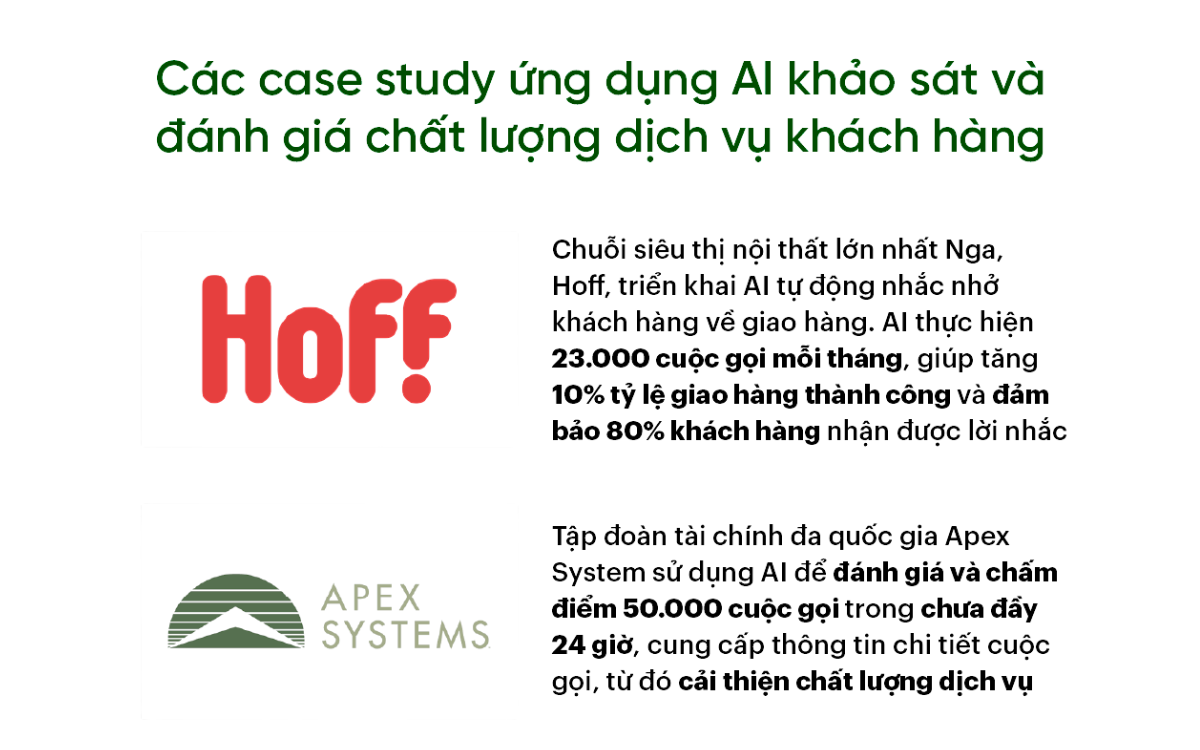 Các case study ứng dụng AI khảo sát và đánh giá chất lượng dịch vụ khách hàng

Hoff

Chuỗi siêu thị nội thất lớn nhất Nga, Hoff, triển khai AI tự động nhắc nhở khách hàng về giao hàng. AI thực hiện 23.000 cuộc gọi mỗi tháng, giúp tăng 10% tỷ lệ giao hàng thành công và đảm bảo 80% khách hàng nhận được lời nhắc

APEX SYSTEMS

Tập đoàn tài chính đa quốc gia Apex System sử dụng AI để đánh giá và chấm điểm 50.000 cuộc gọi trong chưa đầy 24 giờ, cung cấp thông tin chi tiết cuộc gọi, từ đó cải thiện chất lượng dịch vụ